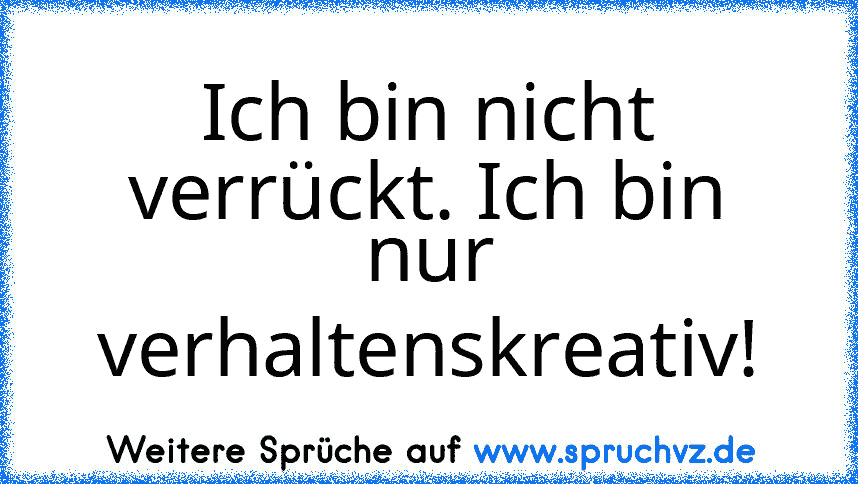 Ich bin nicht verrückt. Ich bin nur verhaltenskreativ!

Weitere Sprüche auf www.spruchvz.de